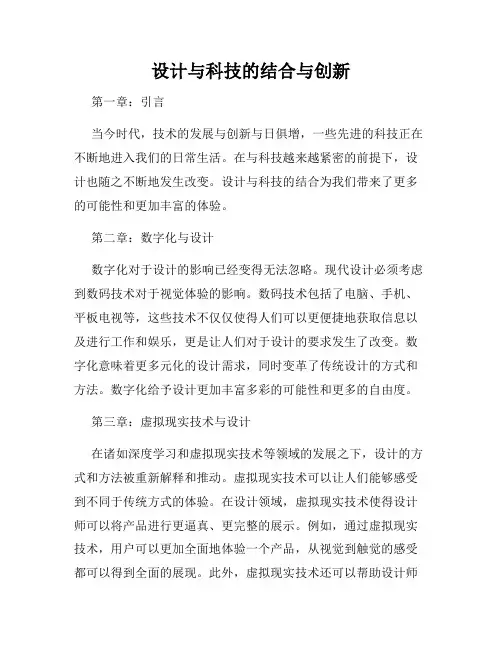 设计与科技的结合与创新

第一章：引言

当今时代，技术的发展与创新与日俱增，一些先进的科技正在不断地进入我们的日常生活。在与科技越来越紧密的前提下，设计也随之不断地发生改变。设计与科技的结合为我们带来了更多的可能性和更加丰富的体验。

第二章：数字化与设计

数字化对于设计的影响已经变得无法忽略。现代设计必须考虑到数码技术对于视觉体验的影响。数码技术包括了电脑、手机、平板电视等，这些技术不仅仅使得人们可以更便捷地获取信息以及进行工作和娱乐，更是让人们对于设计的要求发生了改变。数字化意味着更多元化的设计需求，同时变革了传统设计的方式和方法。数字化给予设计更加丰富多彩的可能性和更多的自由度。

第三章：虚拟现实技术与设计

在诸如深度学习和虚拟现实技术等领域的发展之下，设计的方式和方法被重新解释和推动。虚拟现实技术可以让人们能够感受到不同于传统方式的体验。在设计领域，虚拟现实技术使得设计师可以将产品进行更逼真、更完整的展示。例如，通过虚拟现实技术，用户可以更加全面地体验一个产品，从视觉到触觉的感受都可以得到全面的展现。此外，虚拟现实技术还可以帮助设计师